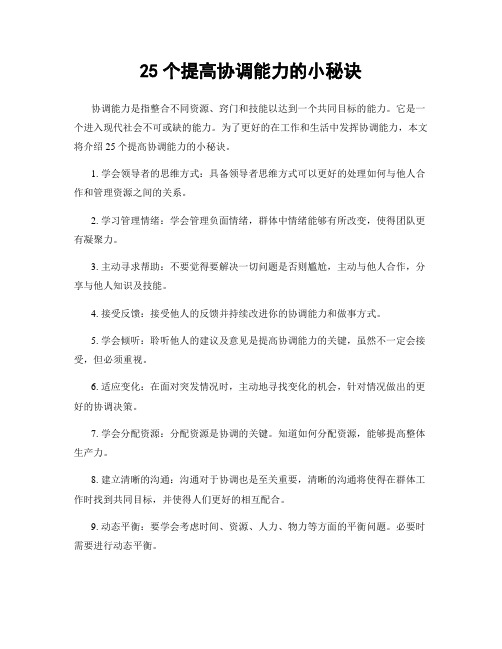 25 个提高协调能力的小秘诀

协调能力是指整合不同资源、窍门和技能以达到一个共同目标的能力。它是一个进入现代社会不可或缺的能力。为了更好的在工作和生活中发挥协调能力，本文将介绍 25 个提高协调能力的小秘诀。

1. 学会领导者的思维方式：具备领导者思维方式可以更好的处理如何与他人合作和管理资源之间的关系。

2. 学习管理情绪：学会管理负面情绪，群体中情绪能够有所改变，使得团队更有凝聚力。

3. 主动寻求帮助：不要觉得要解决一切问题是否则尴尬，主动与他人合作，分享与他人知识及技能。

4. 接受反馈：接受他人的反馈并持续改进你的协调能力和做事方式。

5. 学会倾听：聆听他人的建议及意见是提高协调能力的关键，虽然不一定会接受，但必须重视。

6. 适应变化：在面对突发情况时，主动地寻找变化的机会，针对情况做出的更好的协调决策。

7. 学会分配资源：分配资源是协调的关键。知道如何分配资源，能够提高整体生产力。

8. 建立清晰的沟通：沟通对于协调也是至关重要，清晰的沟通将使得在群体工作时找到共同目标，并使得人们更好的相互配合。

9. 动态平衡：要学会考虑时间、资源、人力、物力等方面的平衡问题。必要时需要进行动态平衡。